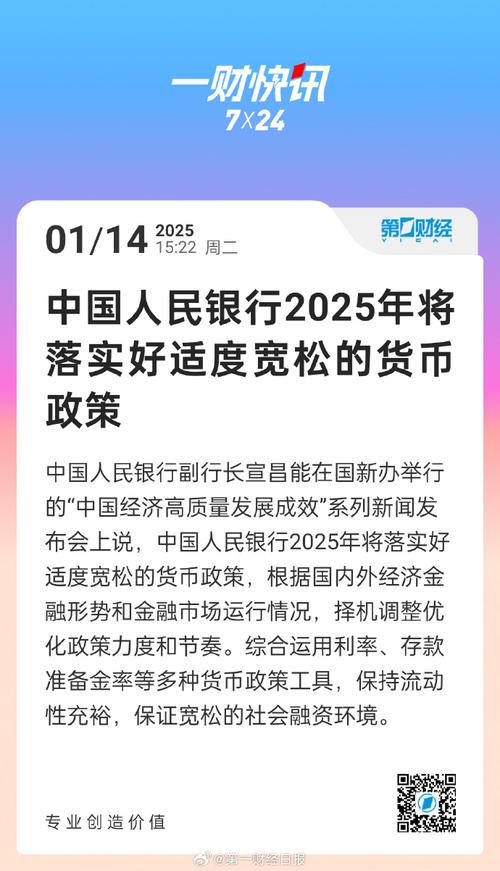 一财快讯
7X24

01/14 2025
15:22 周二

第一财经
YICAI

中国人民银行2025年将落实好适度宽松的货币政策

中国人民银行副行长宣昌能在国新办举行的“中国经济高质量发展成效”系列新闻发布会上说，中国人民银行2025年将落实好适度宽松的货币政策，根据国内外经济金融形势和金融市场运行情况，择机调整优化政策力度和节奏。综合运用利率、存款准备金率等多种货币政策工具，保持流动性充裕，保证宽松的社会融资环境。

专业创造价值

@第一财经日报